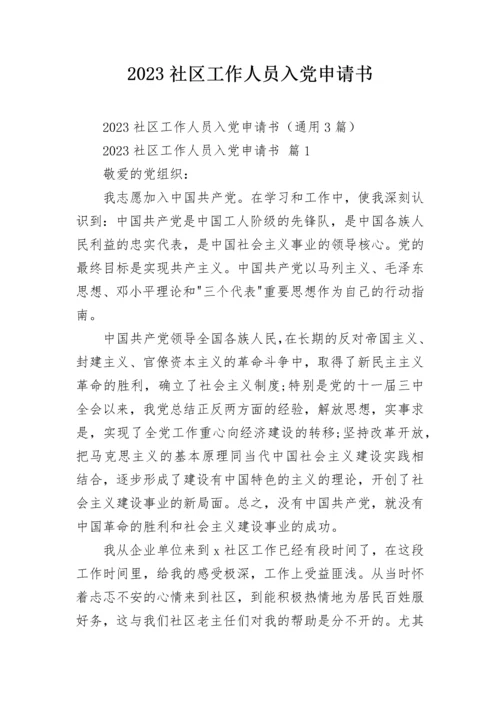 2023 社区工作人员入党申请书

2023 社区工作人员入党申请书（通用 3 篇）

2023 社区工作人员入党申请书 篇 1

敬爱的党组织：

我志愿加入中国共产党。在学习和工作中，使我深刻认识到：中国共产党是中国工人阶级的先锋队，是中国各族人民利益的忠实代表，是中国社会主义事业的领导核心。党的最终目标是实现共产主义。中国共产党以马列主义、毛泽东思想、邓小平理论和"三个代表"重要思想作为自己的行动指南。

中国共产党领导全国各族人民,在长期的反对帝国主义、封建主义、官僚资本主义的革命斗争中，取得了新民主主义革命的胜利，确立了社会主义制度;特别是党的十一届三中全会以来，我党总结正反两方面的经验，解放思想，实事求是，实现了全党工作重心向经济建设的转移;坚持改革开放，把马克思主义的基本原理同当代中国社会主义建设实践相结合，逐步形成了建设有中国特色的主义的理论，开创了社会主义建设事业的新局面。总之，没有中国共产党，就没有中国革命的胜利和社会主义建设事业的成功。

我从企业单位来到 x 社区工作已经有段时间了，在这段工作时间里，给我的感受极深，工作上受益匪浅。从当时怀着忐忑不安的心情来到社区，到能积极热情地为居民百姓服好务，这与我们社区老主任们对我的帮助是分不开的。尤其